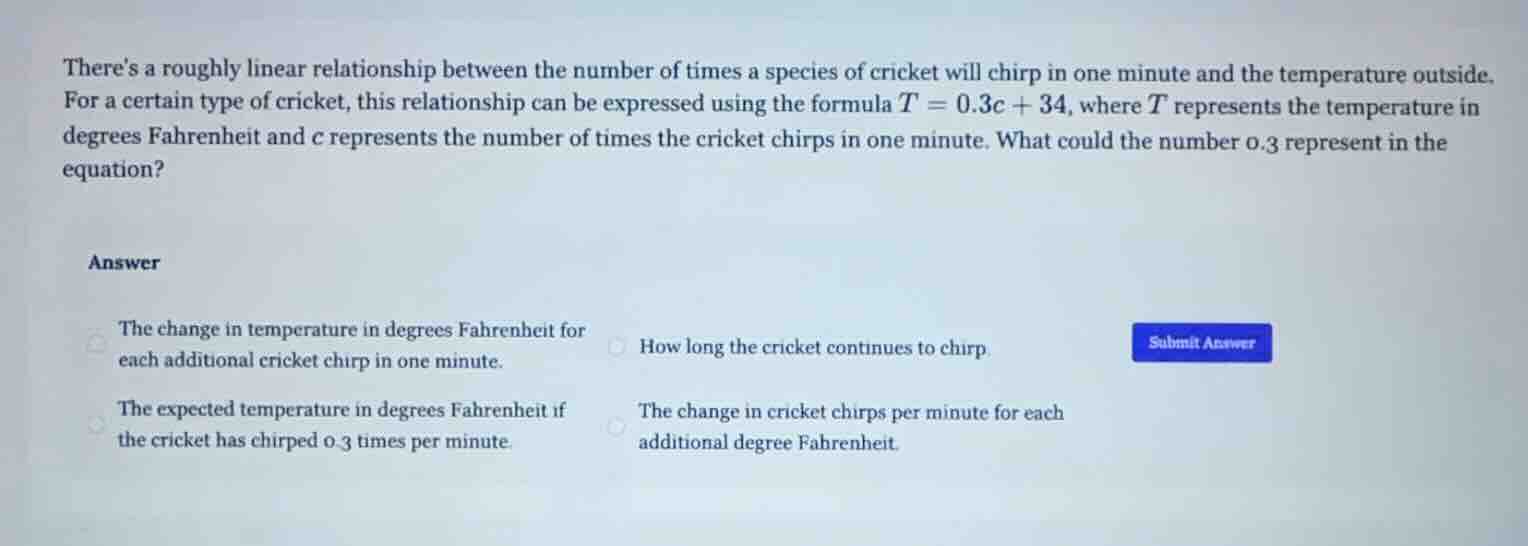 There's a roughly linear relationship between the number of times a species of cricket will chirp in one minute and the temperature outside. For a certain type of cricket, this relationship can be expressed using the formula $T = 0.3c + 34$, where $T$ represents the temperature in degrees Fahrenheit and $c$ represents the number of times the cricket chirps in one minute. What could the number 0.3 represent in the equation?

Answer

The change in temperature in degrees Fahrenheit for each additional cricket chirp in one minute.

How long the cricket continues to chirp.

Submit Answer

The expected temperature in degrees Fahrenheit if the cricket has chirped 0.3 times per minute.

The change in cricket chirps per minute for each additional degree Fahrenheit.